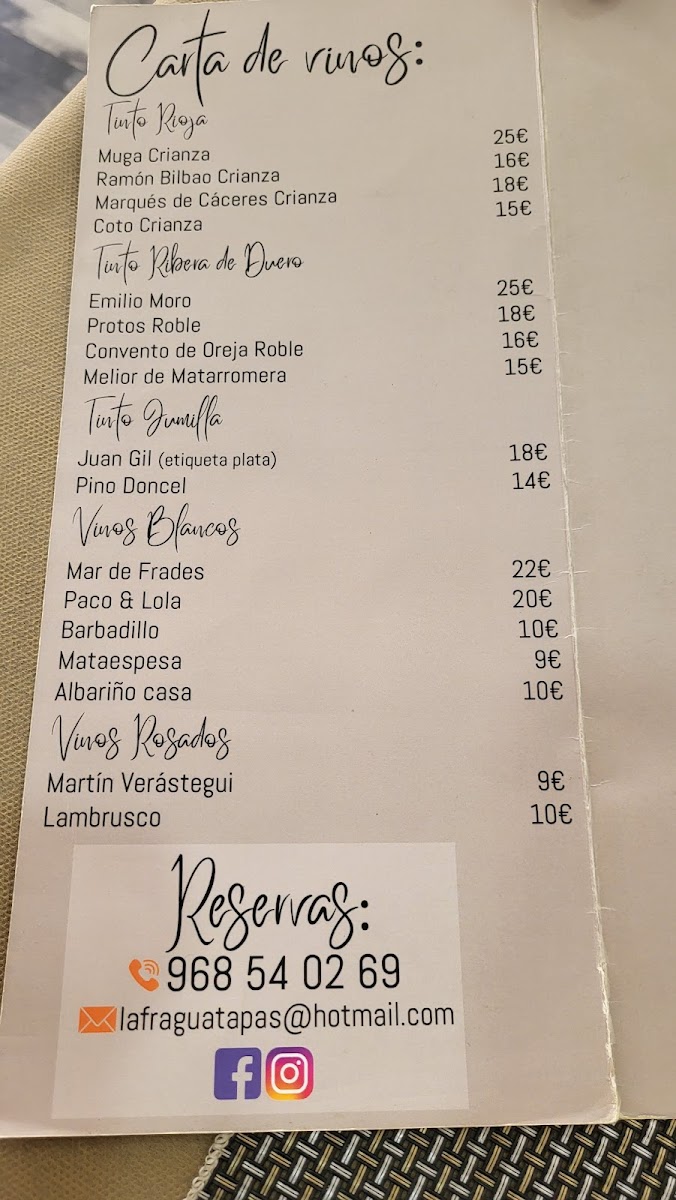 Carta de vinos:

Tinto Rioja

Muga Crianza 25€
Ramón Bilbao Crianza 16€
Marqués de Cáceres Crianza 18€
Coto Crianza 15€

Tinto Ribera de Duero

Emilio Moro 25€
Protos Roble 18€
Convento de Oreja Roble 16€
Melior de Matarromera 15€

Tinto Jumilla

Juan Gil (etiqueta plata) 18€
Pino Doncel 14€

Vinos Blancos

Mar de Frades 22€
Paco & Lola 20€
Barbadillo 10€
Mataespesa 9€
Albariño casa 10€

Vinos Rosados

Martín Verástegui 9€
Lambrusco 10€

Reservas:

968 54 02 69
lafraguatapas@hotmail.com